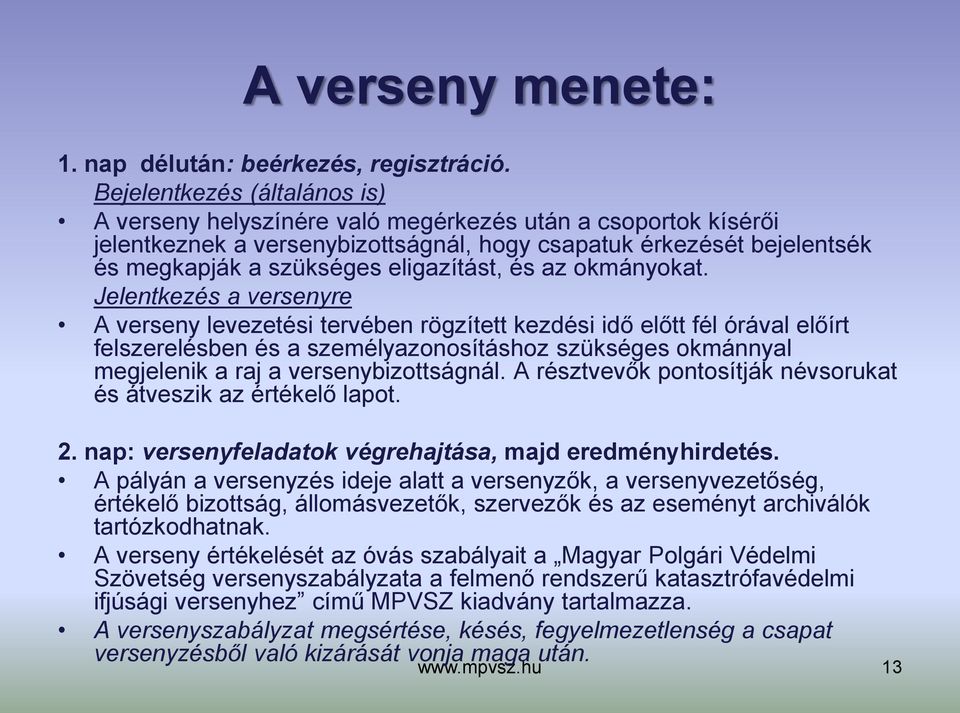 A verseny menete:

1. nap délután: beérkezés, regisztráció.

Bejelentkezés (általános is)

• A verseny helyszínére való megérkezés után a csoportok kísérői jelentkeznek a versenybizottságnál, hogy csapatuk érkezését bejelentsék és megkapják a szükséges eligazítást, és az okmányokat.

Jelentkezés a versenyre

• A verseny levezetési tervében rögzített kezdési idő előtt fél órával előírt felszerelésben és a személyazonosításhoz szükséges okmánnyal megjelenik a raj a versenybizottságnál. A résztvevők pontosítják névsorukat és átveszik az értékelő lapot.

2. nap: versenyfeladatok végrehajtása, majd eredményhirdetés.

• A pályán a versenyzés ideje alatt a versenyzők, a versenyvezetőség, értékelő bizottság, állomásvezetők, szervezők és az eseményt archiválók tartózkodhatnak.

• A verseny értékelését az óvás szabályait a „Magyar Polgári Védelmi Szövetség versenyszabályzata a felmenő rendszerű katasztrófavédelmi ifjúsági versenyhez” című MPVSZ kiadvány tartalmazza.

• A versenyszabályzat megsértése, késés, fegyelmezetlenség a csapat versenyzésből való kizárását vonja maga után.

www.mpvsz.hu

13